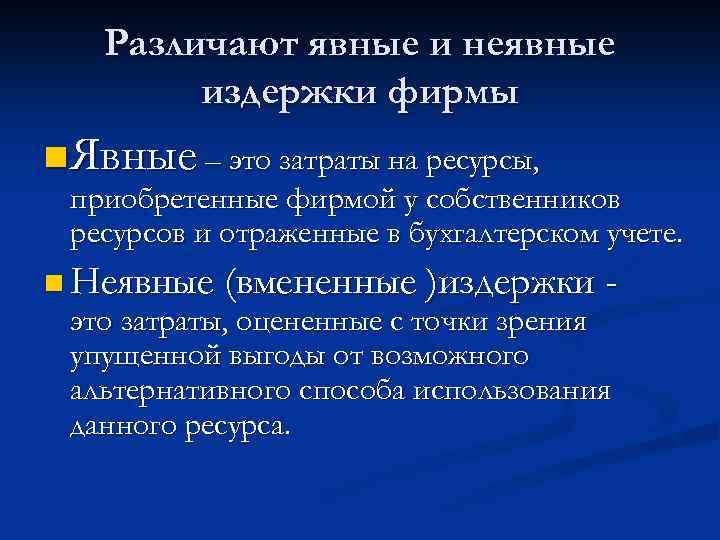 Различают явные и неявные издержки фирмы

Явные – это затраты на ресурсы, приобретенные фирмой у собственников ресурсов и отраженные в бухгалтерском учете.

Неявные (вмененные )издержки - это затраты, оцененные с точки зрения упущенной выгоды от возможного альтернативного способа использования данного ресурса.